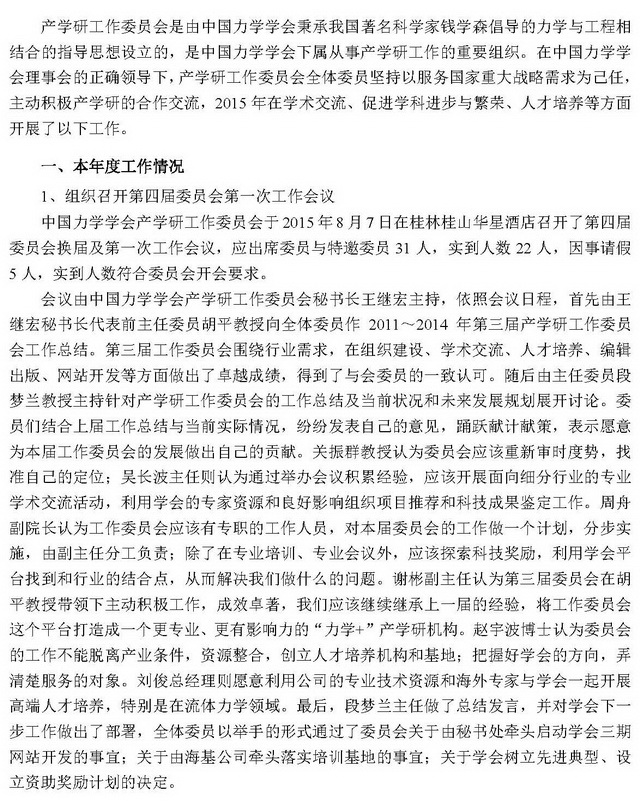 产学研工作委员会是由中国力学学会秉承我国著名科学家钱学森倡导的力学与工程相结合的指导思想设立的，是中国力学学会下属从事产学研工作的重要组织。在中国力学学会理事会的正确领导下，产学研工作委员会全体委员坚持以服务国家重大战略需求为己任，主动积极产学研的合作交流，2015 年在学术交流、促进学科进步与繁荣、人才培养等方面开展了以下工作。

一、本年度工作情况

1、组织召开第四届委员会第一次工作会议

中国力学学会产学研工作委员会于 2015 年 8 月 7 日在桂林桂山华星酒店召开了第四届委员会换届及第一次工作会议，应出席委员与特邀委员 31 人，实到人数 22 人，因事请假 5 人，实到人数符合委员会开会要求。

会议由中国力学学会产学研工作委员会秘书长王继宏主持，依照会议日程，首先由王继宏秘书长代表前主任委员胡平教授向全体委员作 2011～2014 年第三届产学研工作委员会工作总结。第三届工作委员会围绕行业需求，在组织建设、学术交流、人才培养、编辑出版、网站开发等方面做出了卓越成绩，得到了与会委员的一致认可。随后由主任委员段梦兰教授主持针对产学研工作委员会的工作总结及当前状况和未来发展规划展开讨论。委员们结合上届工作总结与当前实际情况，纷纷发表自己的意见，踊跃献计献策，表示愿意为本届工作委员会的发展做出自己的贡献。关振群教授认为委员会应该重新审时度势，找准自己的定位；吴长波主任则认为通过举办会议积累经验，应该开展面向细分行业的专业学术交流活动，利用学会的专家资源和良好影响组织项目推荐和科技成果鉴定工作。周舟副院长认为工作委员会应该有专职的工作人员，对本届委员会的工作做一个计划，分步实施，由副主任分工负责；除了在专业培训、专业会议外，应该探索科技奖励，利用学会平台找到和行业的结合点，从而解决我们做什么的问题。谢彬副主任认为第三届委员会在胡平教授带领下主动积极工作，成效卓著，我们应该继续继承上一届的经验，将工作委员会这个平台打造成一个更专业、更有影响力的“力学+”产学研机构。赵宇波博士认为委员会的工作不能脱离产业条件，资源整合，创立人才培养机构和基地；把握好学会的方向，弄清楚服务的对象。刘俊总经理则愿意利用公司的专业技术资源和海外专家与学会一起开展高端人才培养，特别是在流体力学领域。最后，段梦兰主任做了总结发言，并对学会下一步工作做出了部署，全体委员以举手的形式通过了委员会关于由秘书处牵头启动学会三期网站开发的事宜；关于由海基公司牵头落实培训基地的事宜；关于学会树立先进典型、设立资助奖励计划的决定。